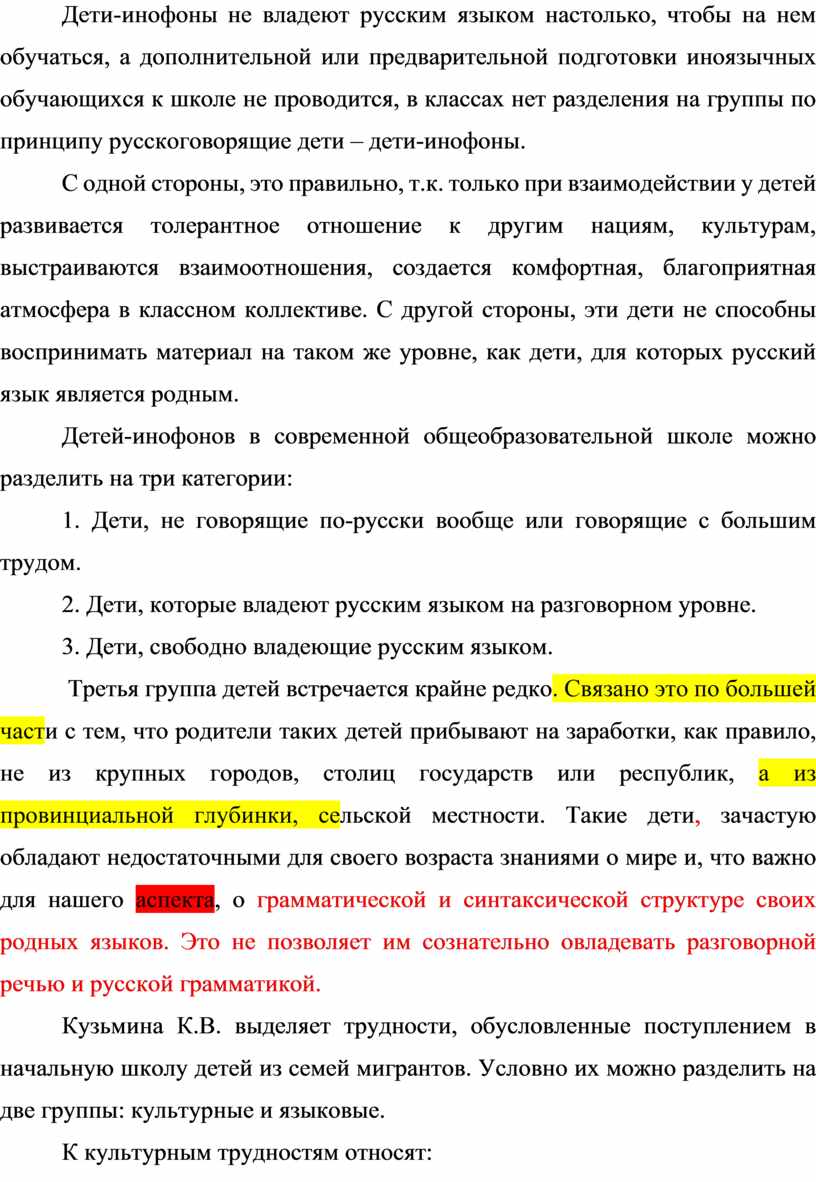 Дети-инофоны не владеют русским языком настолько, чтобы на нем обучаться, а дополнительной или предварительной подготовки иноязычных обучающихся к школе не проводится, в классах нет разделения на группы по принципу русскоговорящие дети – дети-инофоны.

С одной стороны, это правильно, т.к. только при взаимодействии у детей развивается толерантное отношение к другим нациям, культурам, выстраиваются взаимоотношения, создается комфортная, благоприятная атмосфера в классном коллективе. С другой стороны, эти дети не способны воспринимать материал на таком же уровне, как дети, для которых русский язык является родным.

Детей-инофонов в современной общеобразовательной школе можно разделить на три категории:

1. Дети, не говорящие по-русски вообще или говорящие с большим трудом.

2. Дети, которые владеют русским языком на разговорном уровне.

3. Дети, свободно владеющие русским языком.

Третья группа детей встречается крайне редко. Связано это по большей части с тем, что родители таких детей прибывают на заработки, как правило, не из крупных городов, столиц государств или республик, а из провинциальной глубинки, сельской местности. Такие дети, зачастую обладают недостаточными для своего возраста знаниями о мире и, что важно для нашего аспекта, о грамматической и синтаксической структуре своих родных языков. Это не позволяет им сознательно овладевать разговорной речью и русской грамматикой.

Кузьмина К.В. выделяет трудности, обусловленные поступлением в начальную школу детей из семей мигрантов. Условно их можно разделить на две группы: культурные и языковые.

К культурным трудностям относят: